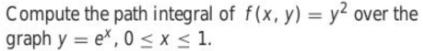 Compute the path integral of $f(x, y) = y^2$ over the graph $y = e^x$, $0 \leq x \leq 1$.